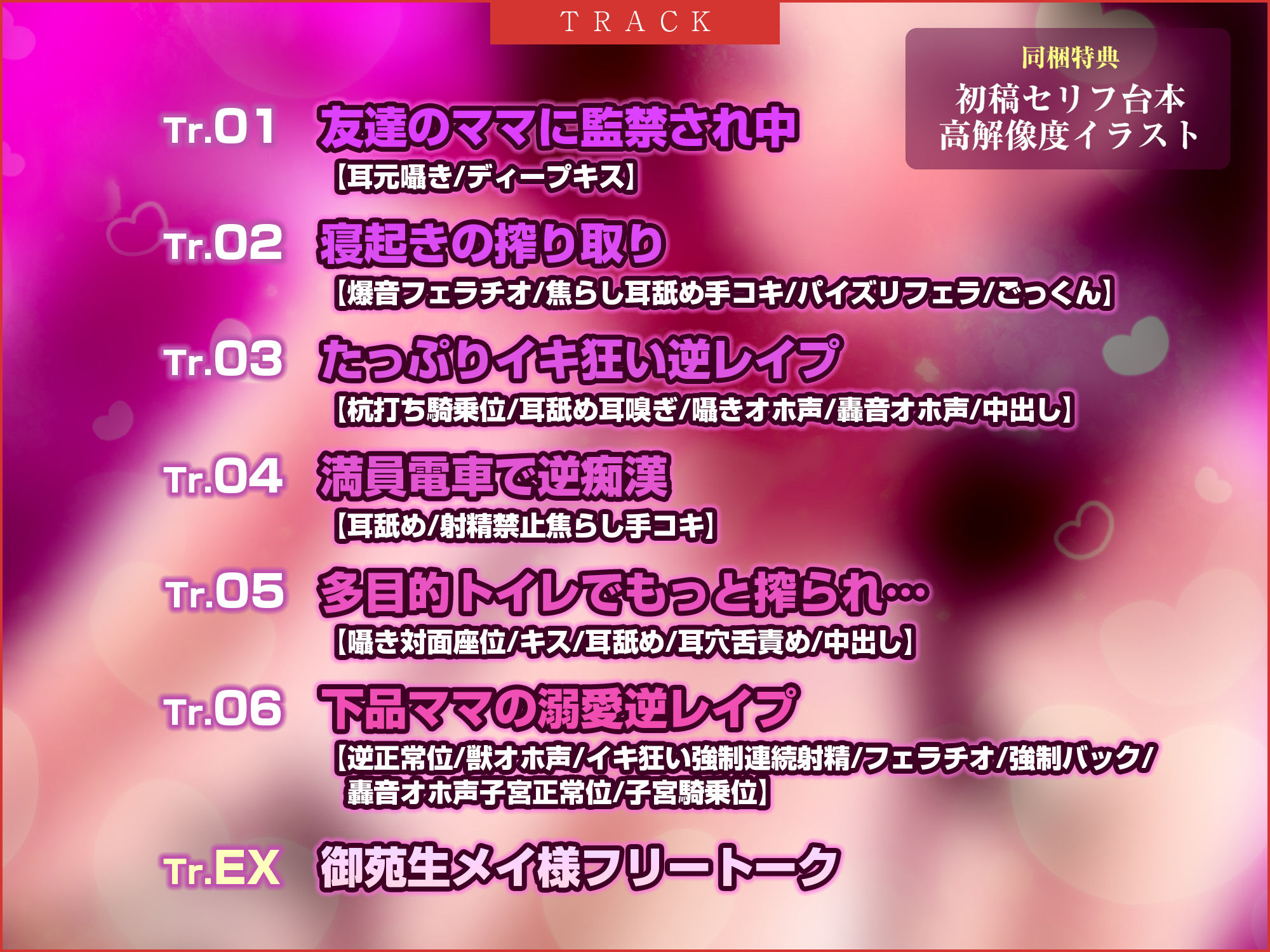 TRACK

同梱特典
初稿セリフ台本
高解像度イラスト

Tr.01 友達のママに監禁され中
【耳元囁き/ディープキス】

Tr.02 寝起きの搾り取り
【爆音フェラチオ/焦らし耳舐め手コキ/パイズリフェラ/ごっくん】

Tr.03 たっぷりイキ狂い逆レイプ
【杭打ち騎乗位/耳舐め耳嗅ぎ/囁きオホ声/轟音オホ声/中出し】

Tr.04 満員電車で逆痴漢
【耳舐め/射精禁止焦らし手コキ】

Tr.05 多目的トイレでもっと搾られ…
【囁き対面座位/キス/耳舐め/耳穴舌責め/中出し】

Tr.06 下品ママの溺愛逆レイプ
【逆正常位/獣オホ声/イキ狂い強制連続射精/フェラチオ/強制バック/轟音オホ声子宮正常位/子宮騎乗位】

Tr.EX 御苑生メイ様フリートーク